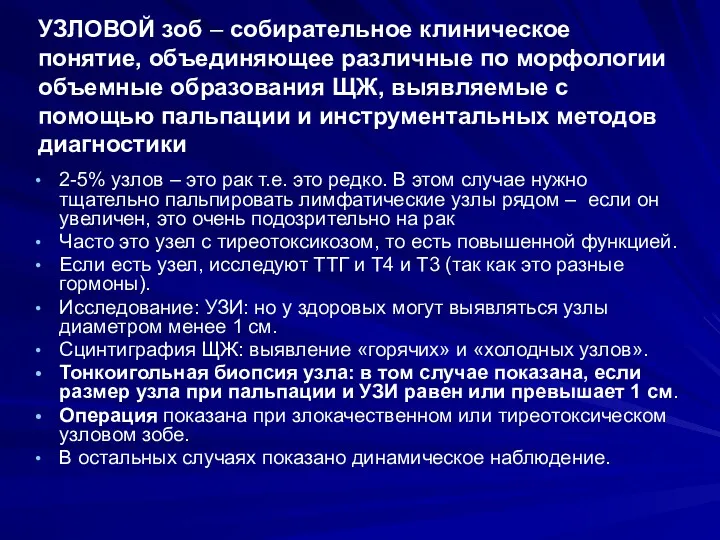 УЗЛОВОЙ зоб – собирательное клиническое понятие, объединяющее различные по морфологии объемные образования ЩЖ, выявляемые с помощью пальпации и инструментальных методов диагностики

• 2-5% узлов – это рак т.е. это редко. В этом случае нужно тщательно пальпировать лимфатические узлы рядом – если он увеличен, это очень подозрительно на рак
• Часто это узел с тиреотоксикозом, то есть повышенной функцией.
• Если есть узел, исследуют ТТГ и Т4 и Т3 (так как это разные гормоны).
• Исследование: УЗИ: но у здоровых могут выявляться узлы диаметром менее 1 см.
• Сцинтиграфия ЩЖ: выявление «горячих» и «холодных узлов».
• Тонкоигольная биопсия узла: в том случае показана, если размер узла при пальпации и УЗИ равен или превышает 1 см.
• Операция показана при злокачественном или тиреотоксическом узловом зобе.
• В остальных случаях показано динамическое наблюдение.